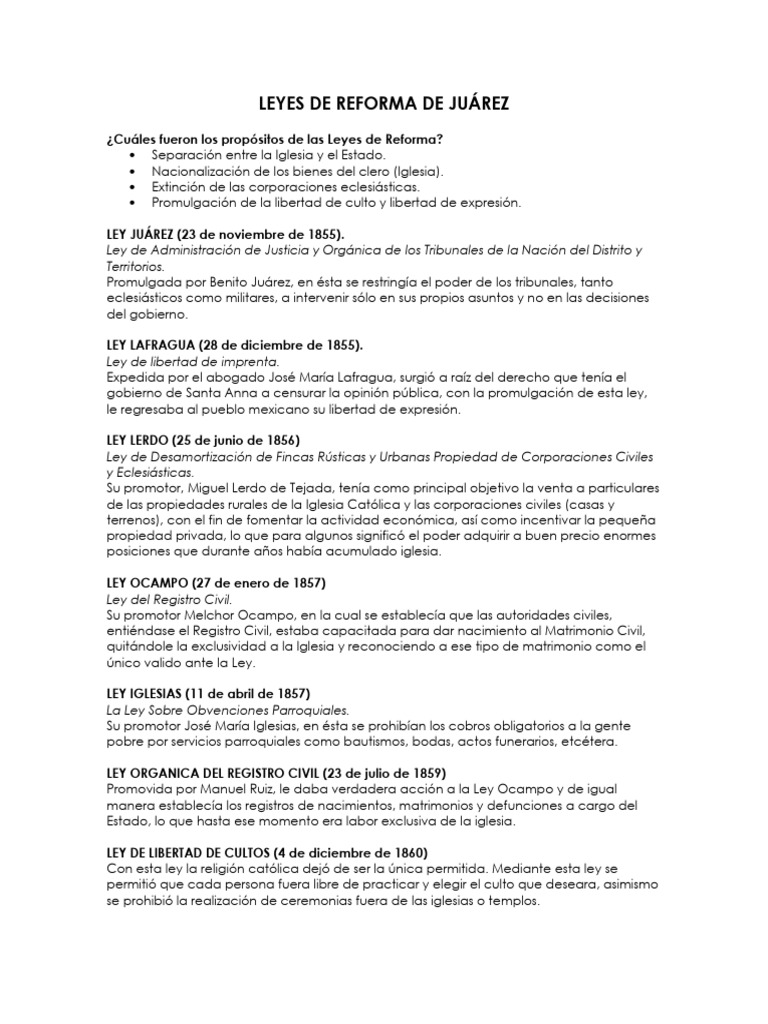 LEYES DE REFORMA DE JUÁREZ

¿Cuáles fueron los propósitos de las Leyes de Reforma?
• Separación entre la Iglesia y el Estado.
• Nacionalización de los bienes del clero (Iglesia).
• Extinción de las corporaciones eclesiásticas.
• Promulgación de la libertad de culto y libertad de expresión.

LEY JUÁREZ (23 de noviembre de 1855).
Ley de Administración de Justicia y Orgánica de los Tribunales de la Nación del Distrito y Territorios.
Promulgada por Benito Juárez, en ésta se restringía el poder de los tribunales, tanto eclesiásticos como militares, a intervenir sólo en sus propios asuntos y no en las decisiones del gobierno.

LEY LAFRAGUA (28 de diciembre de 1855).
Ley de libertad de imprenta.
Expedida por el abogado José María Lafragua, surgió a raíz del derecho que tenía el gobierno de Santa Anna a censurar la opinión pública, con la promulgación de esta ley, le regresaba al pueblo mexicano su libertad de expresión.

LEY LERDO (25 de junio de 1856)
Ley de Desamortización de Fincas Rústicas y Urbanas Propiedad de Corporaciones Civiles y Eclesiásticas.
Su promotor, Miguel Lerdo de Tejada, tenía como principal objetivo la venta a particulares de las propiedades rurales de la Iglesia Católica y las corporaciones civiles (casas y terrenos), con el fin de fomentar la actividad económica, así como incentivar la pequeña propiedad privada, lo que para algunos significó el poder adquirir a buen precio enormes posiciones que durante años había acumulado iglesia.

LEY OCAMPO (27 de enero de 1857)
Ley del Registro Civil.
Su promotor Melchor Ocampo, en la cual se establecía que las autoridades civiles, entiéndase el Registro Civil, estaba capacitada para dar nacimiento al Matrimonio Civil, quitándole la exclusividad a la Iglesia y reconociendo a ese tipo de matrimonio como el único valido ante la Ley.

LEY IGLESIAS (11 de abril de 1857)
La Ley Sobre Obvenciones Parroquiales.
Su promotor José María Iglesias, en ésta se prohibían los cobros obligatorios a la gente pobre por servicios parroquiales como bautismos, bodas, actos funerarios, etcétera.

LEY ORGANICA DEL REGISTRO CIVIL (23 de julio de 1859)
Promovida por Manuel Ruiz, le daba verdadera acción a la Ley Ocampo y de igual manera establecía los registros de nacimientos, matrimonios y defunciones a cargo del Estado, lo que hasta ese momento era labor exclusiva de la iglesia.

LEY DE LIBERTAD DE CULTOS (4 de diciembre de 1860)
Con esta ley la religión católica dejó de ser la única permitida. Mediante esta ley se permitió que cada persona fuera libre de practicar y elegir el culto que deseara, asimismo se prohibió la realización de ceremonias fuera de las iglesias o templos.